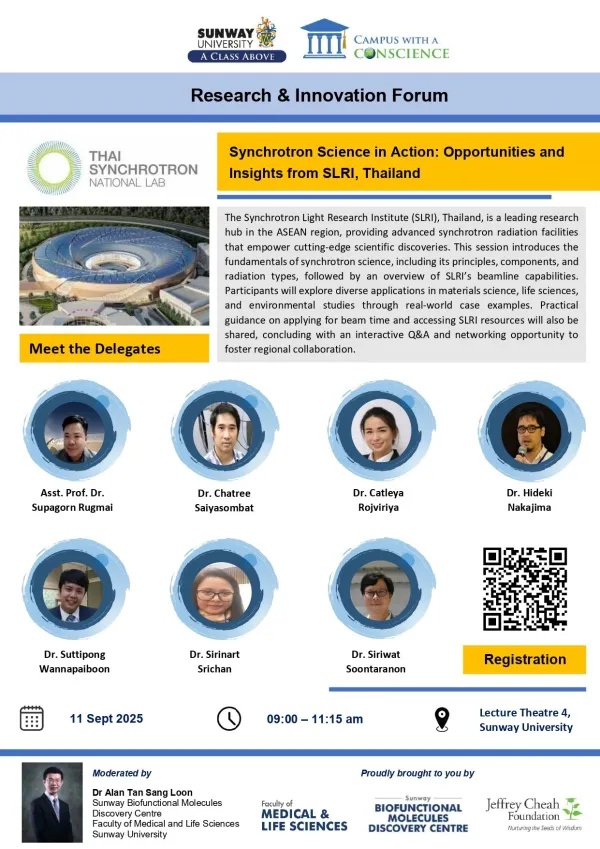 SUNWAY UNIVERSITY
A CLASS ABOVE

CAMPUS WITH A CONSCIENCE

Research & Innovation Forum

THAI SYNCHROTRON NATIONAL LAB

Synchrotron Science in Action: Opportunities and Insights from SLRI, Thailand

The Synchrotron Light Research Institute (SLRI), Thailand, is a leading research hub in the ASEAN region, providing advanced synchrotron radiation facilities that empower cutting-edge scientific discoveries. This session introduces the fundamentals of synchrotron science, including its principles, components, and radiation types, followed by an overview of SLRI's beamline capabilities. Participants will explore diverse applications in materials science, life sciences, and environmental studies through real-world case examples. Practical guidance on applying for beam time and accessing SLRI resources will also be shared, concluding with an interactive Q&A and networking opportunity to foster regional collaboration.

Meet the Delegates

Asst. Prof. Dr. Supagorn Rugmai

Dr. Chatree Saiyasombat

Dr. Catleya Rojviriya

Dr. Hideki Nakajima

Dr. Suttipong Wannapaiboon

Dr. Sirinart Srichan

Dr. Siriwat Soontaranon

Registration

11 Sept 2025

09:00 – 11:15 am

Lecture Theatre 4, Sunway University

Moderated by

Dr Alan Tan Sang Loon
Sunway Biofunctional Molecules Discovery Centre
Faculty of Medical and Life Sciences
Sunway University

Proudly brought to you by

Faculty of MEDICAL & LIFE SCIENCES

Sunway BIOFUNCTIONAL MOLECULES DISCOVERY CENTRE

Jeffrey Cheah Foundation
Nurturing the Seeds of Wisdom